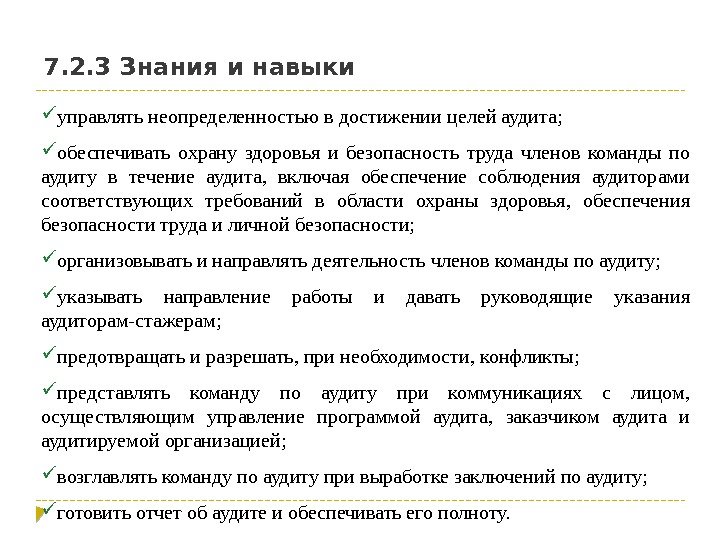 7.2.3 Знания и навыки

✓управлять неопределенностью в достижении целей аудита;

✓обеспечивать охрану здоровья и безопасность труда членов команды по аудиту в течение аудита, включая обеспечение соблюдения аудиторами соответствующих требований в области охраны здоровья, обеспечения безопасности труда и личной безопасности;

✓организовывать и направлять деятельность членов команды по аудиту;

✓указывать направление работы и давать руководящие указания аудиторам-стажерам;

✓предотвращать и разрешать, при необходимости, конфликты;

✓представлять команду по аудиту при коммуникациях с лицом, осуществляющим управление программой аудита, заказчиком аудита и аудитируемой организацией;

✓возглавлять команду по аудиту при выработке заключений по аудиту;

✓готовить отчет об аудите и обеспечивать его полноту.